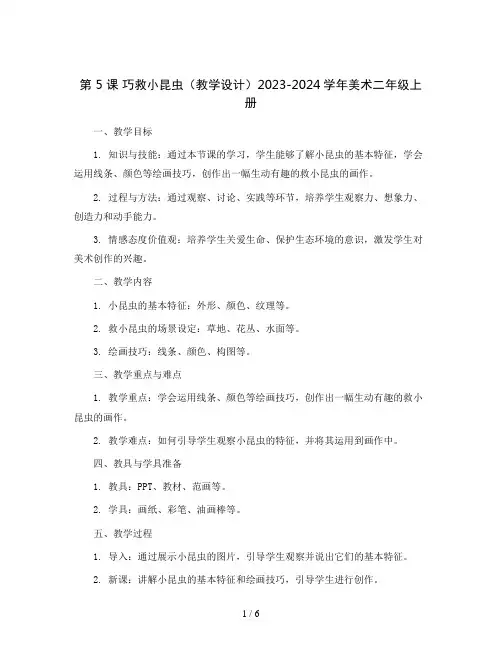 第 5 课 巧救小昆虫（教学设计）2023-2024 学年美术二年级上册

一、教学目标

1. 知识与技能：通过本节课的学习，学生能够了解小昆虫的基本特征，学会运用线条、颜色等绘画技巧，创作出一幅生动有趣的救小昆虫的画作。

2. 过程与方法：通过观察、讨论、实践等环节，培养学生观察力、想象力、创造力和动手能力。

3. 情感态度价值观：培养学生关爱生命、保护生态环境的意识，激发学生对美术创作的兴趣。

二、教学内容

1. 小昆虫的基本特征：外形、颜色、纹理等。

2. 救小昆虫的场景设定：草地、花丛、水面等。

3. 绘画技巧：线条、颜色、构图等。

三、教学重点与难点

1. 教学重点：学会运用线条、颜色等绘画技巧，创作出一幅生动有趣的救小昆虫的画作。

2. 教学难点：如何引导学生观察小昆虫的特征，并将其运用到画作中。

四、教具与学具准备

1. 教具：PPT、教材、范画等。

2. 学具：画纸、彩笔、油画棒等。

五、教学过程

1. 导入：通过展示小昆虫的图片，引导学生观察并说出它们的基本特征。

2. 新课：讲解小昆虫的基本特征和绘画技巧，引导学生进行创作。

1 / 6